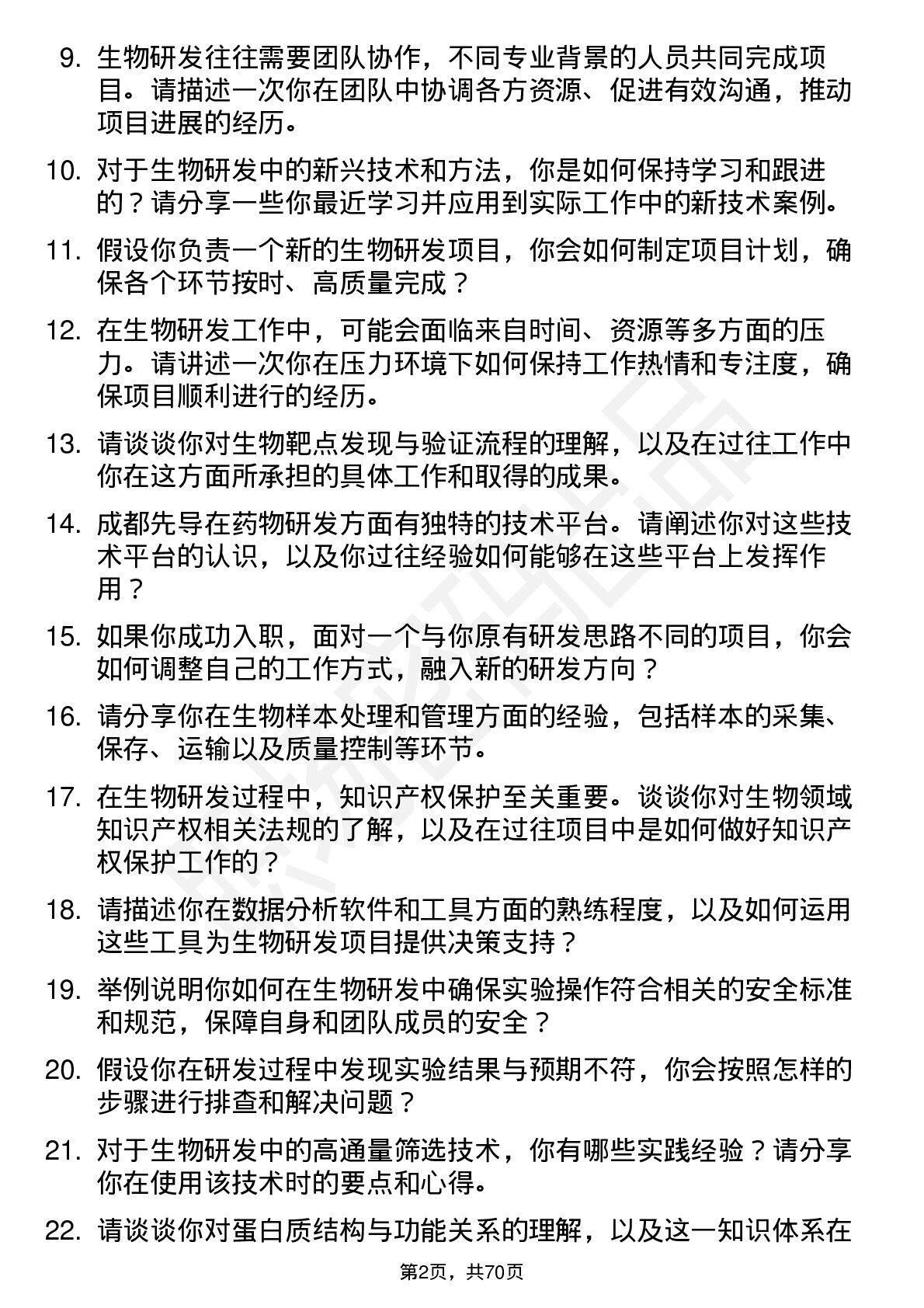 9. 生物研发往往需要团队协作，不同专业背景的人员共同完成项目。请描述一次你在团队中协调各方资源、促进有效沟通，推动项目进展的经历。

10. 对于生物研发中的新兴技术和方法，你是如何保持学习和跟进的？请分享一些你最近学习并应用到实际工作中的新技术案例。

11. 假设你负责一个新的生物研发项目，你会如何制定项目计划，确保各个环节按时、高质量完成？

12. 在生物研发工作中，可能会面临来自时间、资源等多方面的压力。请讲述一次你在压力环境下如何保持工作热情和专注度，确保项目顺利进行的经历。

13. 请谈谈你对生物靶点发现与验证流程的理解，以及在过往工作中你在这方面所承担的具体工作和取得的成果。

14. 成都先导在药物研发方面有独特的技术平台。请阐述你对这些技术平台的认识，以及你过往经验如何能够在这些平台上发挥作用？

15. 如果你成功入职，面对一个与你原有研发思路不同的项目，你会如何调整自己的工作方式，融入新的研发方向？

16. 请分享你在生物样本处理和管理方面的经验，包括样本的采集、保存、运输以及质量控制等环节。

17. 在生物研发过程中，知识产权保护至关重要。谈谈你对生物领域知识产权相关法规的了解，以及在过往项目中是如何做好知识产权保护工作的？

18. 请描述你在数据分析软件和工具方面的熟练程度，以及如何运用这些工具为生物研发项目提供决策支持？

19. 举例说明你如何在生物研发中确保实验操作符合相关的安全标准和规范，保障自身和团队成员的安全？

20. 假设你在研发过程中发现实验结果与预期不符，你会按照怎样的步骤进行排查和解决问题？

21. 对于生物研发中的高通量筛选技术，你有哪些实践经验？请分享你在使用该技术时的要点和心得。

22. 请谈谈你对蛋白质结构与功能关系的理解，以及这一知识体系在

第2页，共70页